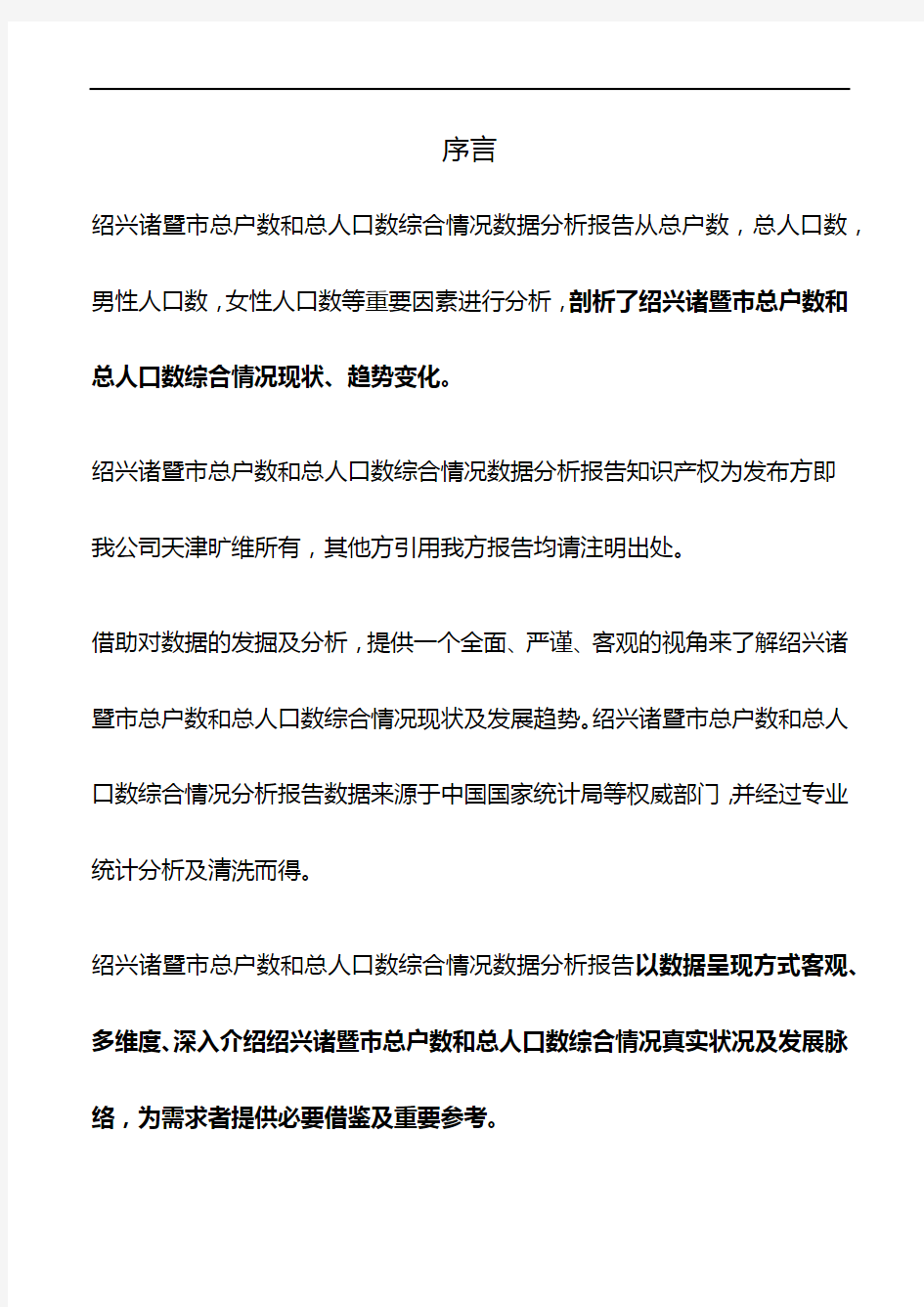 序言

绍兴诸暨市总户数和总人口数综合情况数据分析报告从总户数，总人口数，男性人口数，女性人口数等重要因素进行分析，剖析了绍兴诸暨市总户数和总人口数综合情况现状、趋势变化。

绍兴诸暨市总户数和总人口数综合情况数据分析报告知识产权为发布方即我公司天津旷维所有，其他方引用我方报告均请注明出处。

借助对数据的发掘及分析，提供一个全面、严谨、客观的视角来了解绍兴诸暨市总户数和总人口数综合情况现状及发展趋势。绍兴诸暨市总户数和总人口数综合情况分析报告数据来源于中国国家统计局等权威部门，并经过专业统计分析及清洗而得。

绍兴诸暨市总户数和总人口数综合情况数据分析报告以数据呈现方式客观、多维度、深入介绍绍兴诸暨市总户数和总人口数综合情况真实状况及发展脉络，为需求者提供必要借鉴及重要参考。